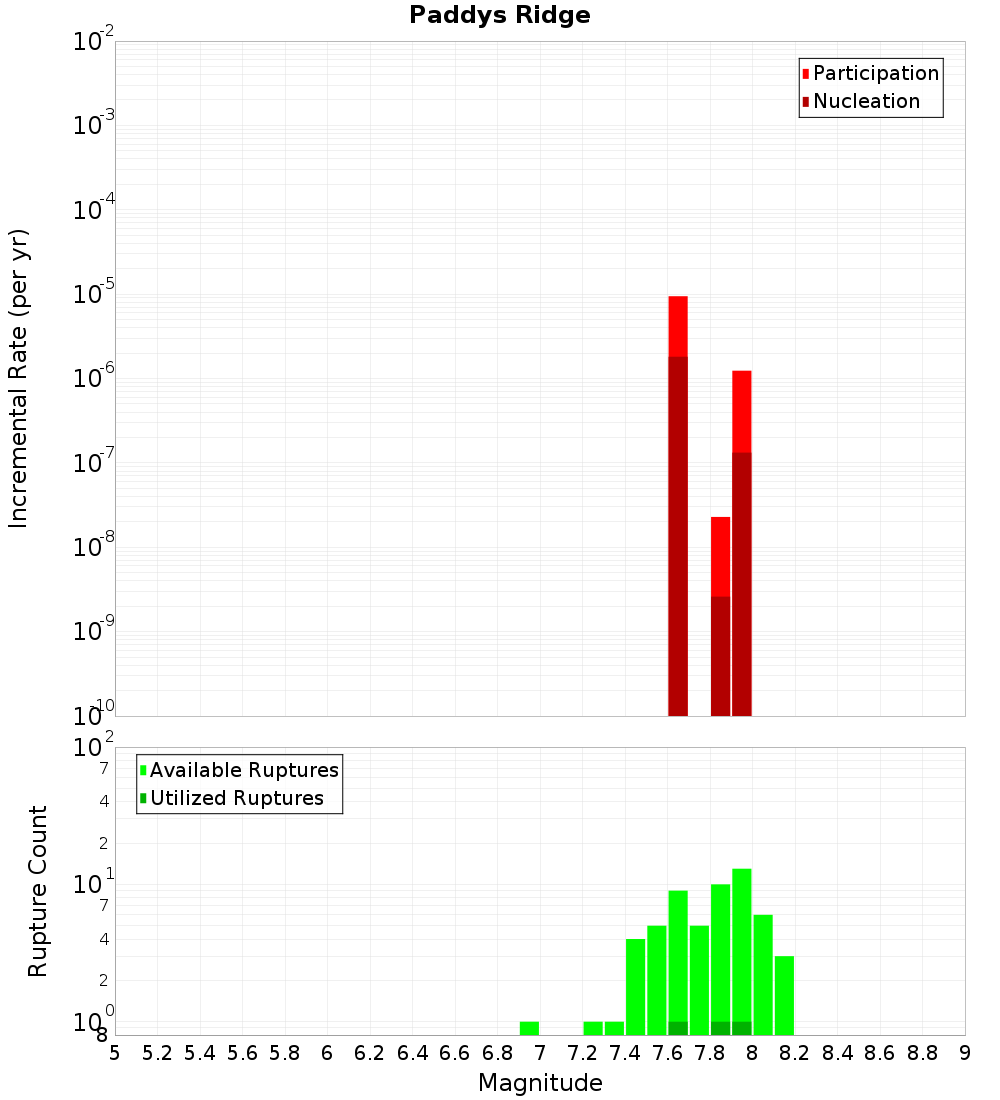 Paddys Ridge

Participation
Nucleation

Incremental Rate (per yr)

$10^{-2}$
$10^{-3}$
$10^{-4}$
$10^{-5}$
$10^{-6}$
$10^{-7}$
$10^{-8}$
$10^{-9}$
$10^{-10}$

Available Ruptures
Utilized Ruptures

Rupture Count

$10^{2}$
7
4
2
$10^{1}$
7
4
2
$10^{0}$
8

5 5.2 5.4 5.6 5.8 6 6.2 6.4 6.6 6.8 7 7.2 7.4 7.6 7.8 8 8.2 8.4 8.6 8.8 9

Magnitude